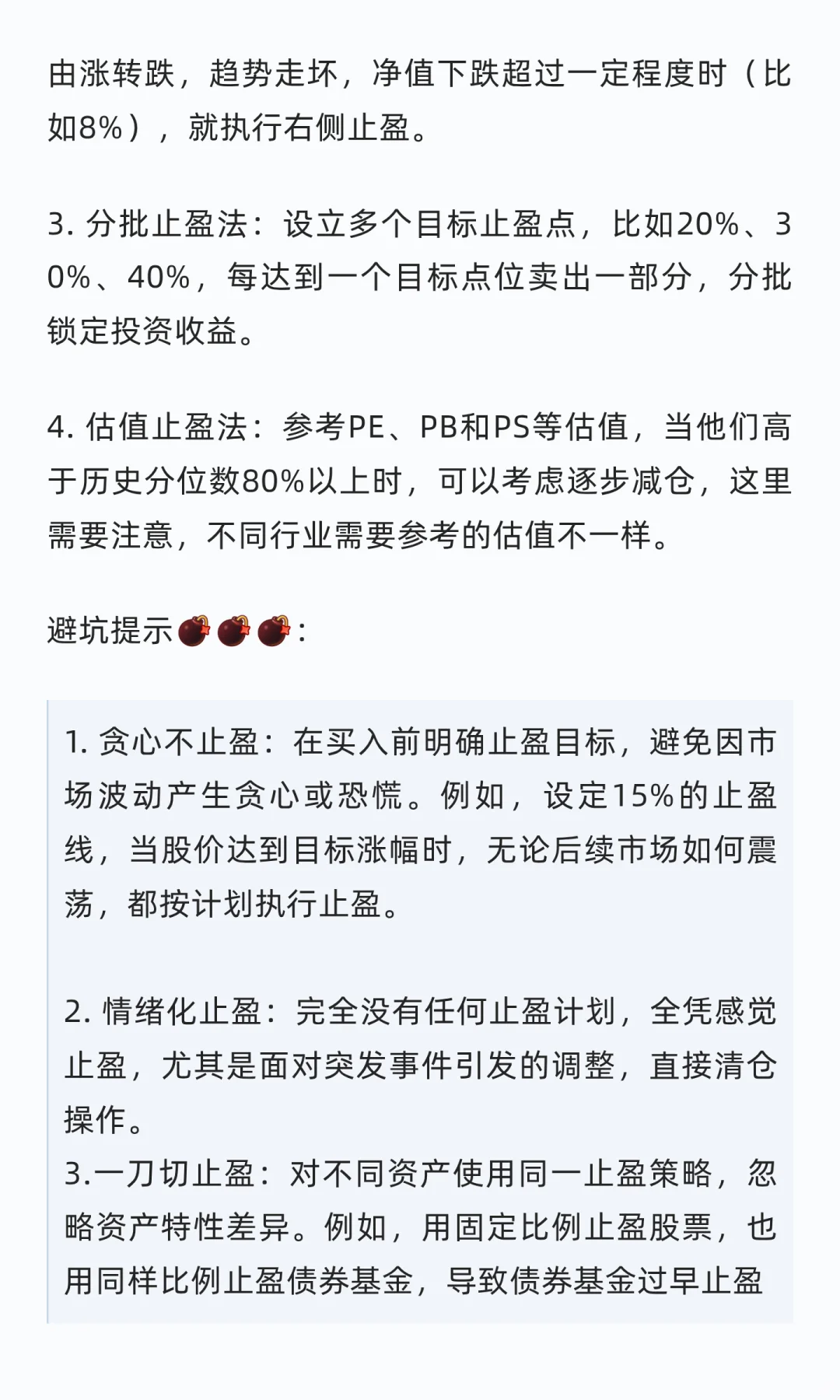 由涨转跌，趋势走坏，净值下跌超过一定程度时（比如8%），就执行右侧止盈。

3. 分批止盈法：设立多个目标止盈点，比如20%、30%、40%，每达到一个目标点位卖出一部分，分批锁定投资收益。

4. 估值止盈法：参考PE、PB和PS等估值，当他们高于历史分位数80%以上时，可以考虑逐步减仓，这里需要注意，不同行业需要参考的估值不一样。

避坑提示💣💣💣：

1. 贪心不止盈：在买入前明确止盈目标，避免因市场波动产生贪心或恐慌。例如，设定15%的止盈线，当股价达到目标涨幅时，无论后续市场如何震荡，都按计划执行止盈。

2. 情绪化止盈：完全没有任何止盈计划，全凭感觉止盈，尤其是面对突发事件引发的调整，直接清仓操作。
3.一刀切止盈：对不同资产使用同一止盈策略，忽略资产特性差异。例如，用固定比例止盈股票，也用同样比例止盈债券基金，导致债券基金过早止盈